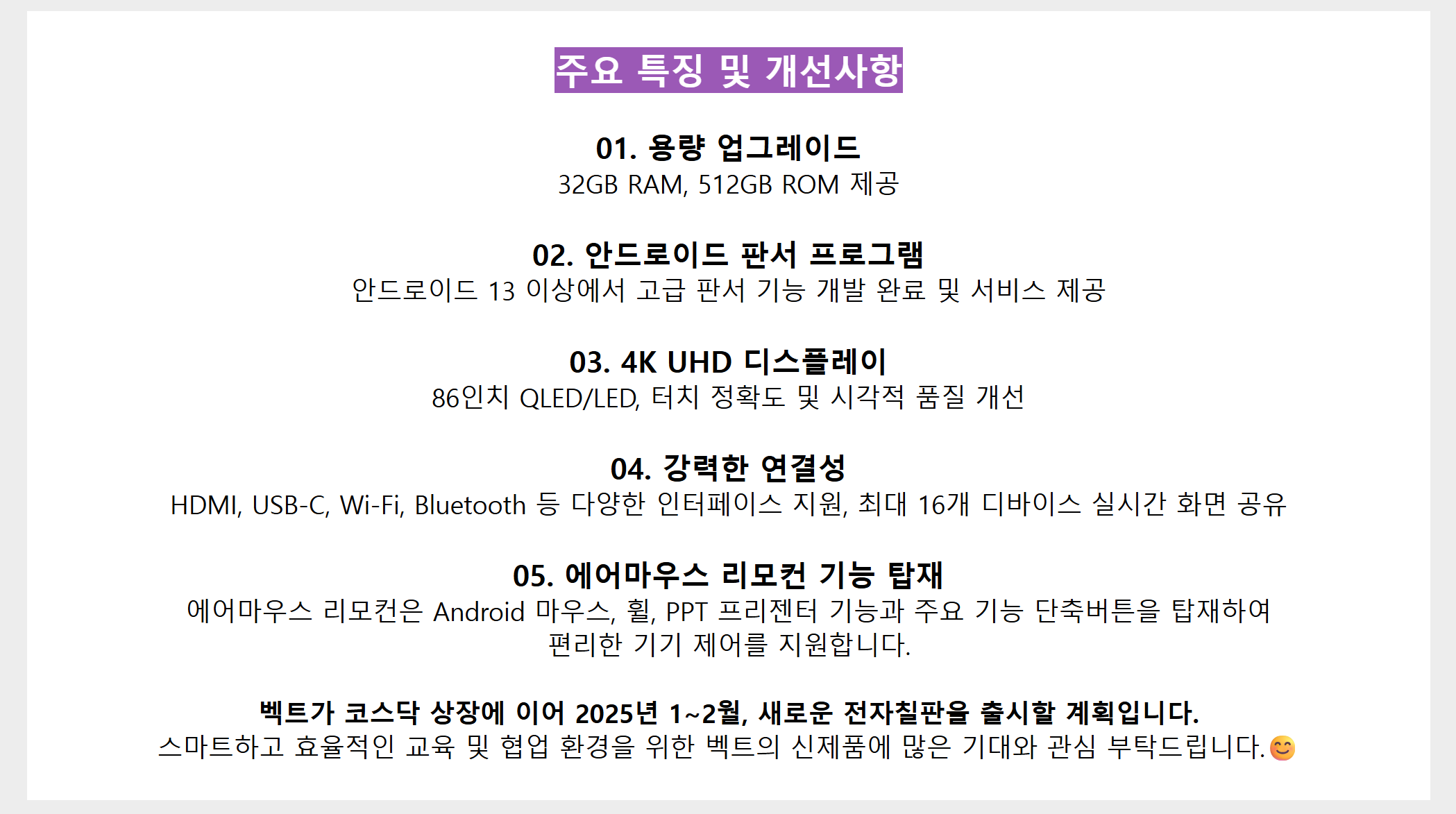 주요 특징 및 개선사항

01. 용량 업그레이드
32GB RAM, 512GB ROM 제공

02. 안드로이드 판서 프로그램
안드로이드 13 이상에서 고급 판서 기능 개발 완료 및 서비스 제공

03. 4K UHD 디스플레이
86인치 QLED/LED, 터치 정확도 및 시각적 품질 개선

04. 강력한 연결성
HDMI, USB-C, Wi-Fi, Bluetooth 등 다양한 인터페이스 지원, 최대 16개 디바이스 실시간 화면 공유

05. 에어마우스 리모컨 기능 탑재
에어마우스 리모컨은 Android 마우스, 휠, PPT 프리젠터 기능과 주요 기능 단축버튼을 탑재하여 편리한 기기 제어를 지원합니다.

벡트가 코스닥 상장에 이어 2025년 1~2월, 새로운 전자칠판을 출시할 계획입니다.
스마트하고 효율적인 교육 및 협업 환경을 위한 벡트의 신제품에 많은 기대와 관심 부탁드립니다.😊